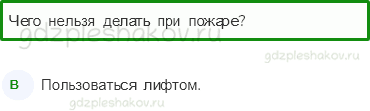 Чего нельзя делать при пожаре?

gdzpleshakov.ru

gdzpleshakov.ru

В Пользоваться лифтом.

gdzpleshakov.ru